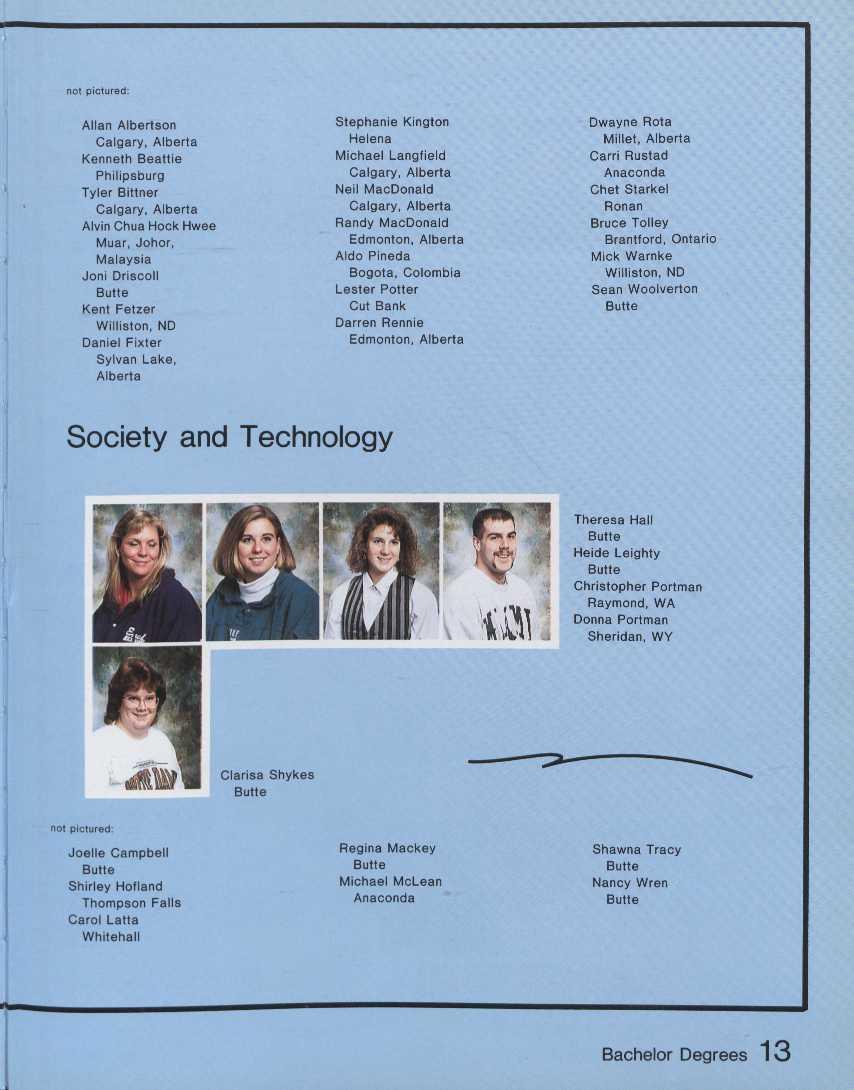 not pictured:

Allan Albertson
Calgary, Alberta
Kenneth Beattie
Philipsburg
Tyler Bittner
Calgary, Alberta
Alvin Chua Hock Hwee
Muar, Johor, Malaysia
Joni Driscoll
Butte
Kent Fetzer
Williston, ND
Daniel Fixter
Sylvan Lake, Alberta

Stephanie Kington
Helena
Michael Langfield
Calgary, Alberta
Neil MacDonald
Calgary, Alberta
Randy MacDonald
Edmonton, Alberta
Aldo Pineda
Bogota, Colombia
Lester Potter
Cut Bank
Darren Rennie
Edmonton, Alberta

Dwayne Rota
Millet, Alberta
Carri Rustad
Anaconda
Chet Starkel
Ronan
Bruce Tolley
Brantford, Ontario
Mick Warnke
Williston, ND
Sean Woolverton
Butte

Society and Technology

Theresa Hall
Butte
Heide Leighty
Butte
Christopher Portman
Raymond, WA
Donna Portman
Sheridan, WY

Clarisa Shykes
Butte

not pictured:

Joelle Campbell
Butte
Shirley Hofland
Thompson Falls
Carol Latta
Whitehall

Regina Mackey
Butte
Michael McLean
Anaconda

Shawna Tracy
Butte
Nancy Wren
Butte

Bachelor Degrees 13